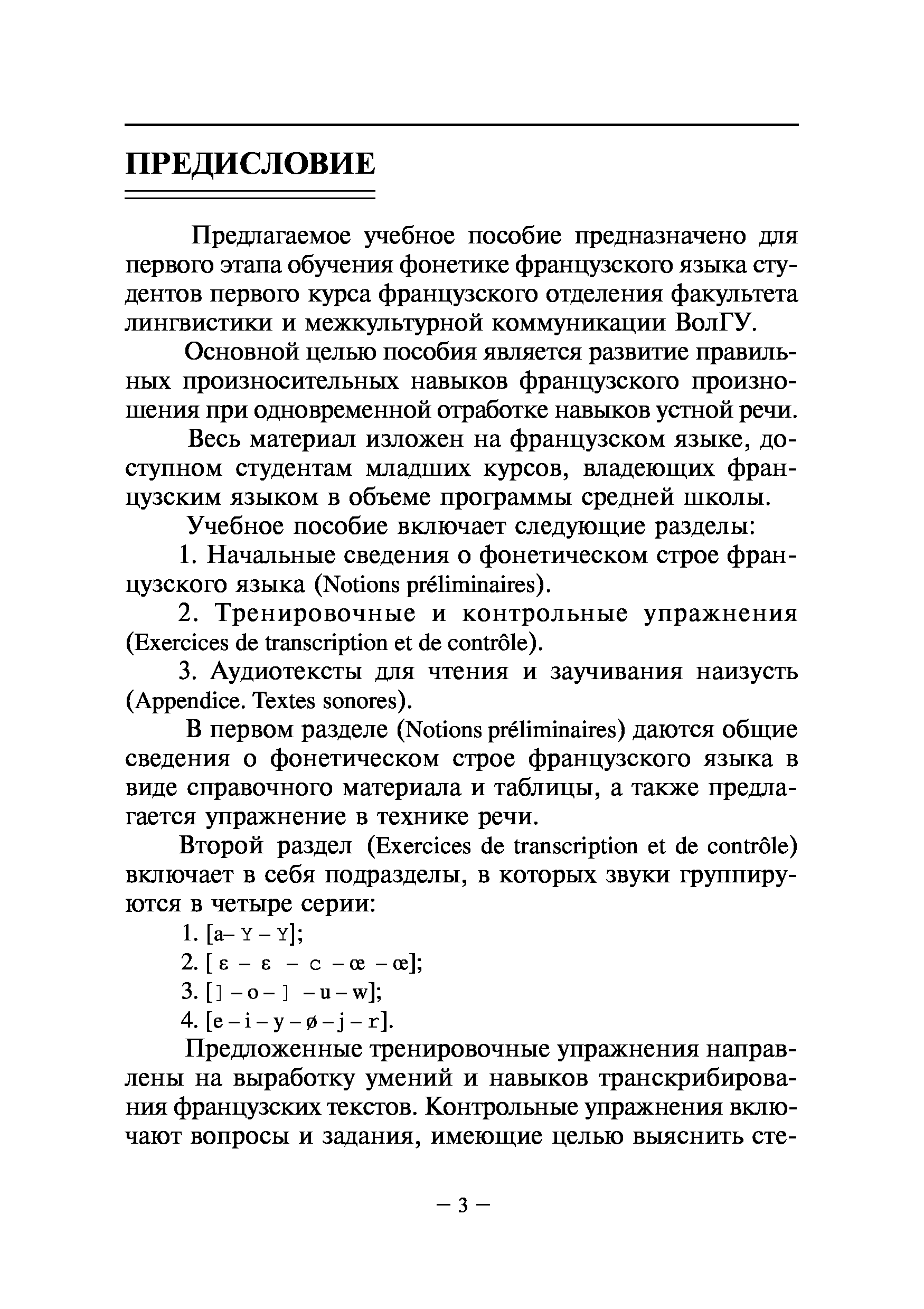 ПРЕДИСЛОВИЕ

Предлагаемое учебное пособие предназначено для первого этапа обучения фонетике французского языка студентов первого курса французского отделения факультета лингвистики и межкультурной коммуникации ВолГУ.

Основной целью пособия является развитие правильных произносительных навыков французского произношения при одновременной отработке навыков устной речи.

Весь материал изложен на французском языке, доступном студентам младших курсов, владеющих французским языком в объеме программы средней школы.

Учебное пособие включает следующие разделы:

1. Начальные сведения о фонетическом строе французского языка (Notions préliminaires).

2. Тренировочные и контрольные упражнения (Exercices de transcription et de contrôle).

3. Аудиотексты для чтения и заучивания наизусть (Appendice. Textes sonores).

В первом разделе (Notions préliminaires) даются общие сведения о фонетическом строе французского языка в виде справочного материала и таблицы, а также предлагается упражнение в технике речи.

Второй раздел (Exercices de transcription et de contrôle) включает в себя подразделы, в которых звуки группируются в четыре серии:

1. [a– Y – Y];
2. [ ε – ε – c – œ – œ];
3. [] – o – ] – u – w];
4. [e – i – y – ø – j – r].

Предложенные тренировочные упражнения направлены на выработку умений и навыков транскрибирования французских текстов. Контрольные упражнения включают вопросы и задания, имеющие целью выяснить сте-

– 3 –